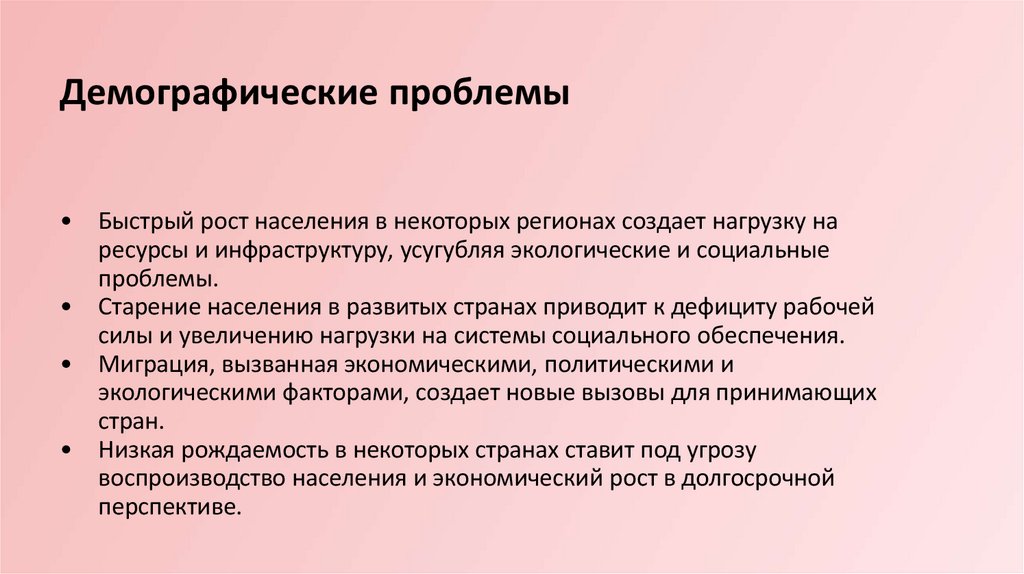 Демографические проблемы

• Быстрый рост населения в некоторых регионах создает нагрузку на ресурсы и инфраструктуру, усугубляя экологические и социальные проблемы.
• Старение населения в развитых странах приводит к дефициту рабочей силы и увеличению нагрузки на системы социального обеспечения.
• Миграция, вызванная экономическими, политическими и экологическими факторами, создает новые вызовы для принимающих стран.
• Низкая рождаемость в некоторых странах ставит под угрозу воспроизводство населения и экономический рост в долгосрочной перспективе.